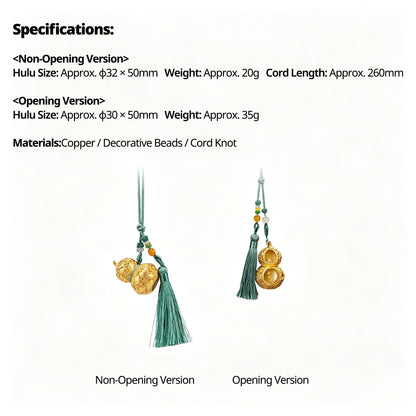 Specifications:

<Non-Opening Version>
Hulu Size: Approx. ϕ32 × 50mm Weight: Approx. 20g Cord Length: Approx. 260mm

<Opening Version>
Hulu Size: Approx. ϕ30 × 50mm Weight: Approx. 35g

Materials:Copper / Decorative Beads / Cord Knot

Non-Opening Version

Opening Version